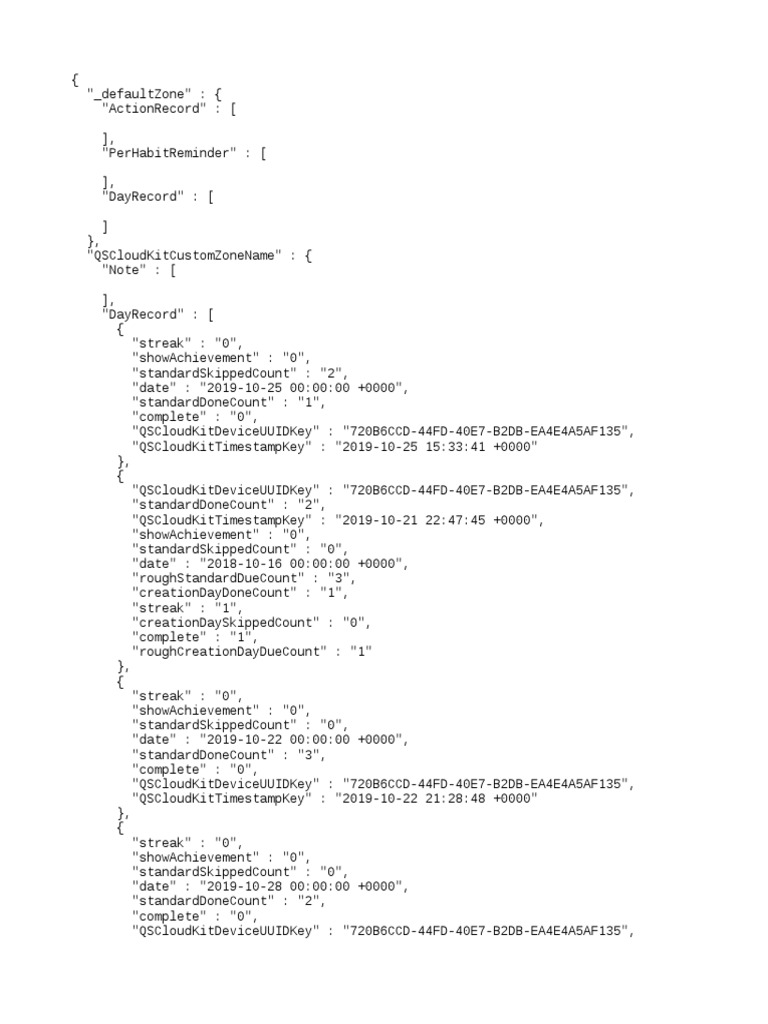 {
  "_defaultZone" : {
    "ActionRecord" : [

    ],
    "PerHabitReminder" : [

    ],
    "DayRecord" : [

    ]
  },
  "QSCloudKitCustomZoneName" : {
    "Note" : [

    ],
    "DayRecord" : [
      {
        "streak" : "0",
        "showAchievement" : "0",
        "standardSkippedCount" : "2",
        "date" : "2019-10-25 00:00:00 +0000",
        "standardDoneCount" : "1",
        "complete" : "0",
        "QSCloudKitDeviceUUIDKey" : "720B6CCD-44FD-40E7-B2DB-EA4E4A5AF135",
        "QSCloudKitTimestampKey" : "2019-10-25 15:33:41 +0000"
      },
      {
        "QSCloudKitDeviceUUIDKey" : "720B6CCD-44FD-40E7-B2DB-EA4E4A5AF135",
        "standardDoneCount" : "2",
        "QSCloudKitTimestampKey" : "2019-10-21 22:47:45 +0000",
        "showAchievement" : "0",
        "standardSkippedCount" : "0",
        "date" : "2018-10-16 00:00:00 +0000",
        "roughStandardDueCount" : "3",
        "creationDayDoneCount" : "1",
        "streak" : "1",
        "creationDaySkippedCount" : "0",
        "complete" : "1",
        "roughCreationDayDueCount" : "1"
      },
      {
        "streak" : "0",
        "showAchievement" : "0",
        "standardSkippedCount" : "0",
        "date" : "2019-10-22 00:00:00 +0000",
        "standardDoneCount" : "3",
        "complete" : "0",
        "QSCloudKitDeviceUUIDKey" : "720B6CCD-44FD-40E7-B2DB-EA4E4A5AF135",
        "QSCloudKitTimestampKey" : "2019-10-22 21:28:48 +0000"
      },
      {
        "streak" : "0",
        "showAchievement" : "0",
        "standardSkippedCount" : "0",
        "date" : "2019-10-28 00:00:00 +0000",
        "standardDoneCount" : "2",
        "complete" : "0",
        "QSCloudKitDeviceUUIDKey" : "720B6CCD-44FD-40E7-B2DB-EA4E4A5AF135",